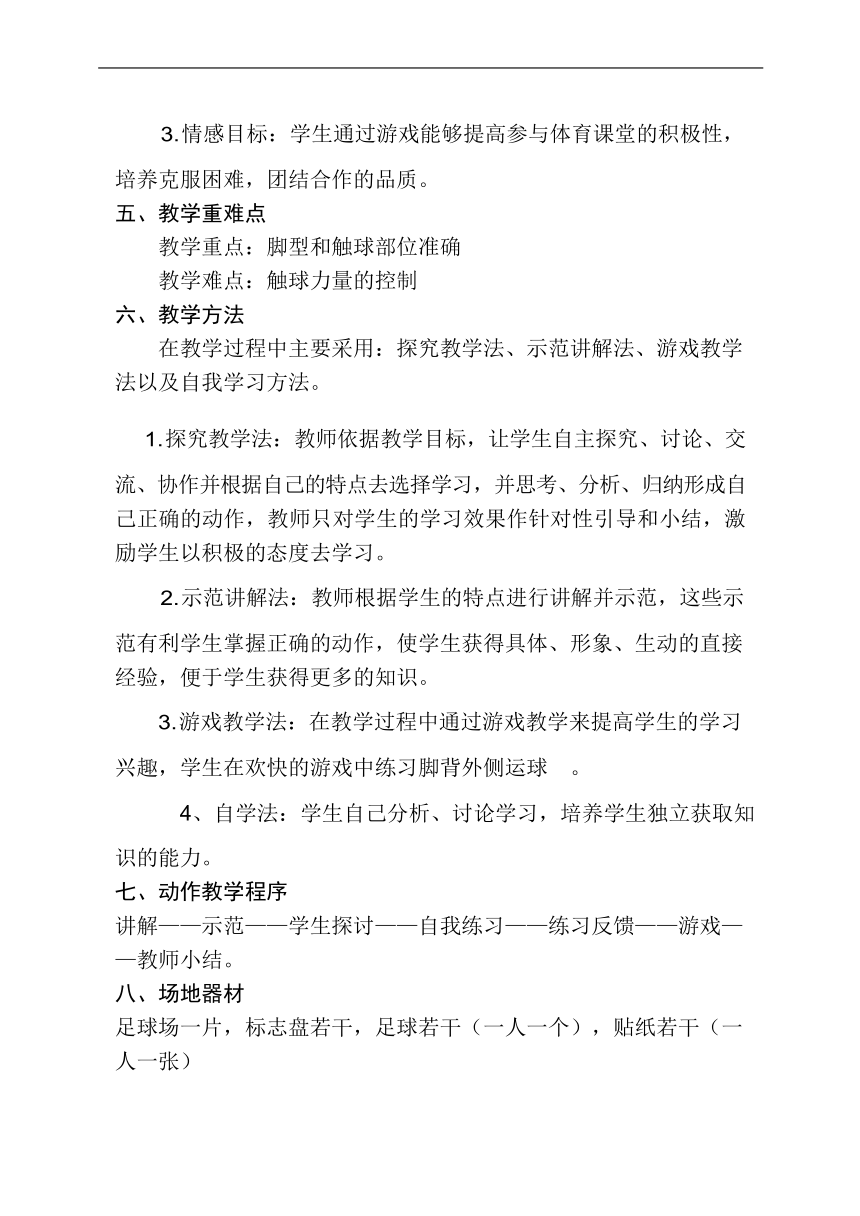 3.情感目标：学生通过游戏能够提高参与体育课堂的积极性，培养克服困难，团结合作的品质。

五、教学重难点

教学重点：脚型和触球部位准确

教学难点：触球力量的控制

六、教学方法

在教学过程中主要采用：探究教学法、示范讲解法、游戏教学法以及自我学习方法。

1.探究教学法：教师依据教学目标，让学生自主探究、讨论、交流、协作并根据自己的特点去选择学习，并思考、分析、归纳形成自己正确的动作，教师只对学生的学习效果作针对性引导和小结，激励学生以积极的态度去学习。

2.示范讲解法：教师根据学生的特点进行讲解并示范，这些示范有利学生掌握正确的动作，使学生获得具体、形象、生动的直接经验，便于学生获得更多的知识。

3.游戏教学法：在教学过程中通过游戏教学来提高学生的学习兴趣，学生在欢快的游戏中练习脚背外侧运球 。

4、自学法：学生自己分析、讨论学习，培养学生独立获取知识的能力。

七、动作教学程序

讲解——示范——学生探讨——自我练习——练习反馈——游戏——教师小结。

八、场地器材

足球场一片，标志盘若干，足球若干（一人一个），贴纸若干（一人一张）